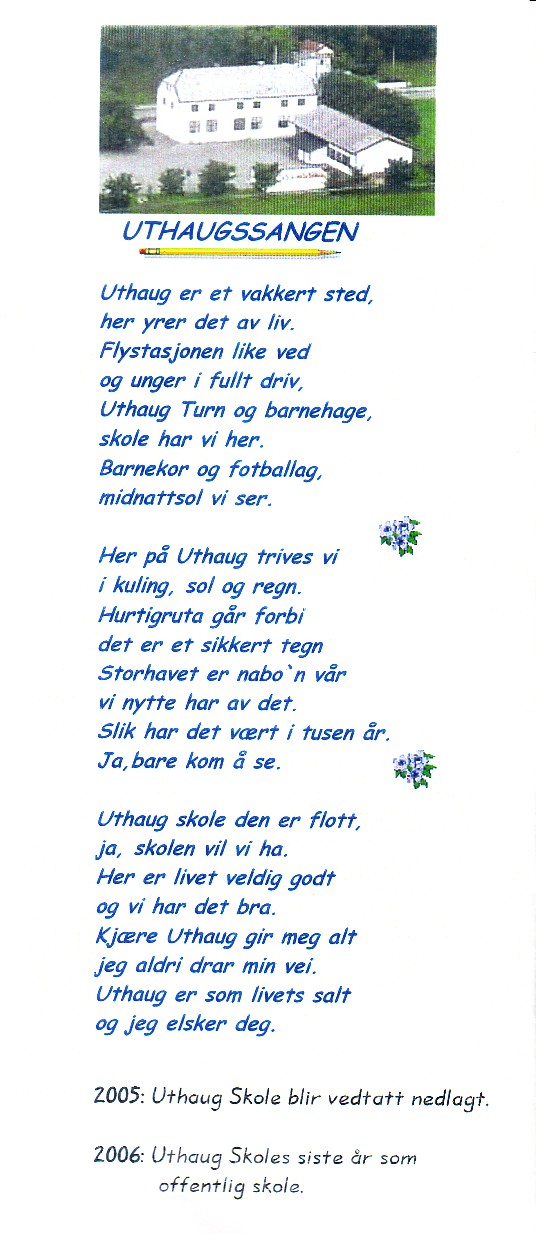 UTHAUGSSANGEN

Uthaug er et vakkert sted,
her yrer det av liv.
Flystasjonen like ved
og unger i fullt driv,
Uthaug Turn og barnehage,
skole har vi her.
Barnekor og fotballag,
midnattsol vi ser.

Her på Uthaug trives vi
i kuling, sol og regn.
Hurtigruta går forbi
det er et sikkert tegn
Storhavet er nabo`n vår
vi nytte har av det.
Slik har det vært i tusen år.
Ja,bare kom å se.

Uthaug skole den er flott,
ja, skolen vil vi ha.
Her er livet veldig godt
og vi har det bra.
Kjære Uthaug gir meg alt
jeg aldri drar min vei.
Uthaug er som livets salt
og jeg elsker deg.

2005: Uthaug Skole blir vedtatt nedlagt.

2006: Uthaug Skoles siste år som offentlig skole.